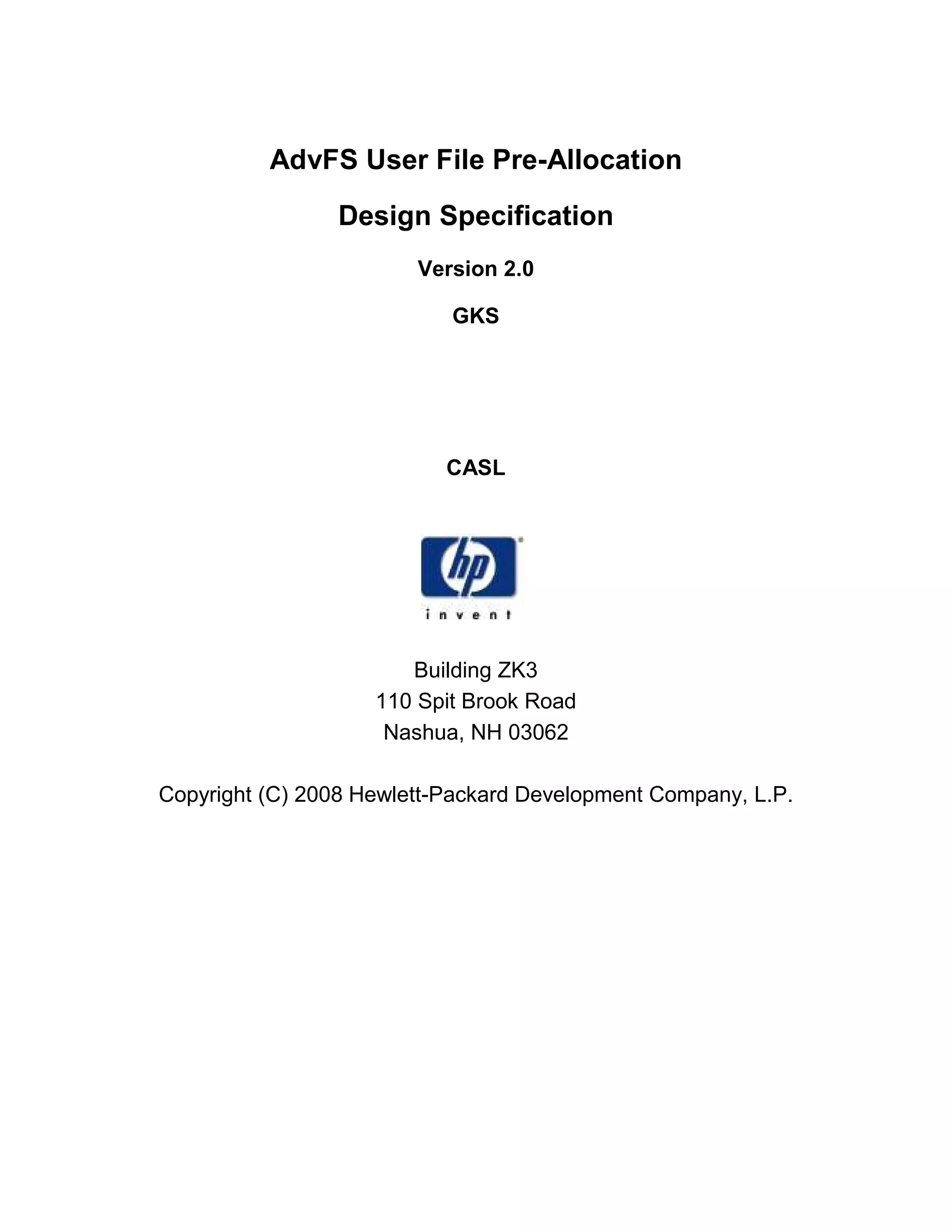 AdvFS User File Pre-Allocation

Design Specification

Version 2.0

GKS

CASL

hp

invent

Building ZK3
110 Spit Brook Road
Nashua, NH 03062

Copyright (C) 2008 Hewlett-Packard Development Company, L.P.